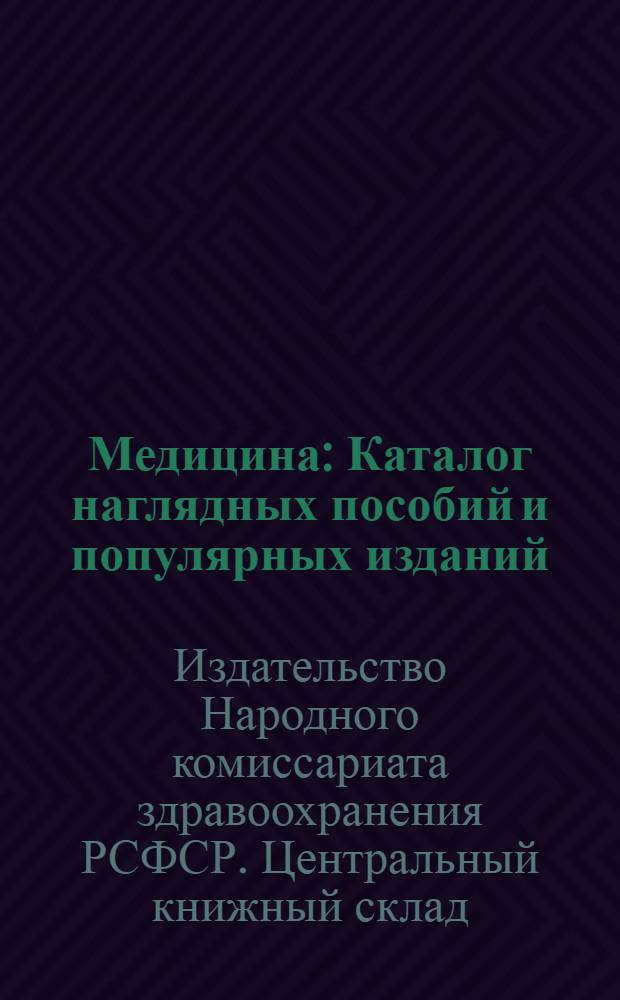 Медицина: Каталог наглядных пособий и популярных изданий

Издательство Народного комиссариата здравоохранения РСФСР. Центральный книжный склад